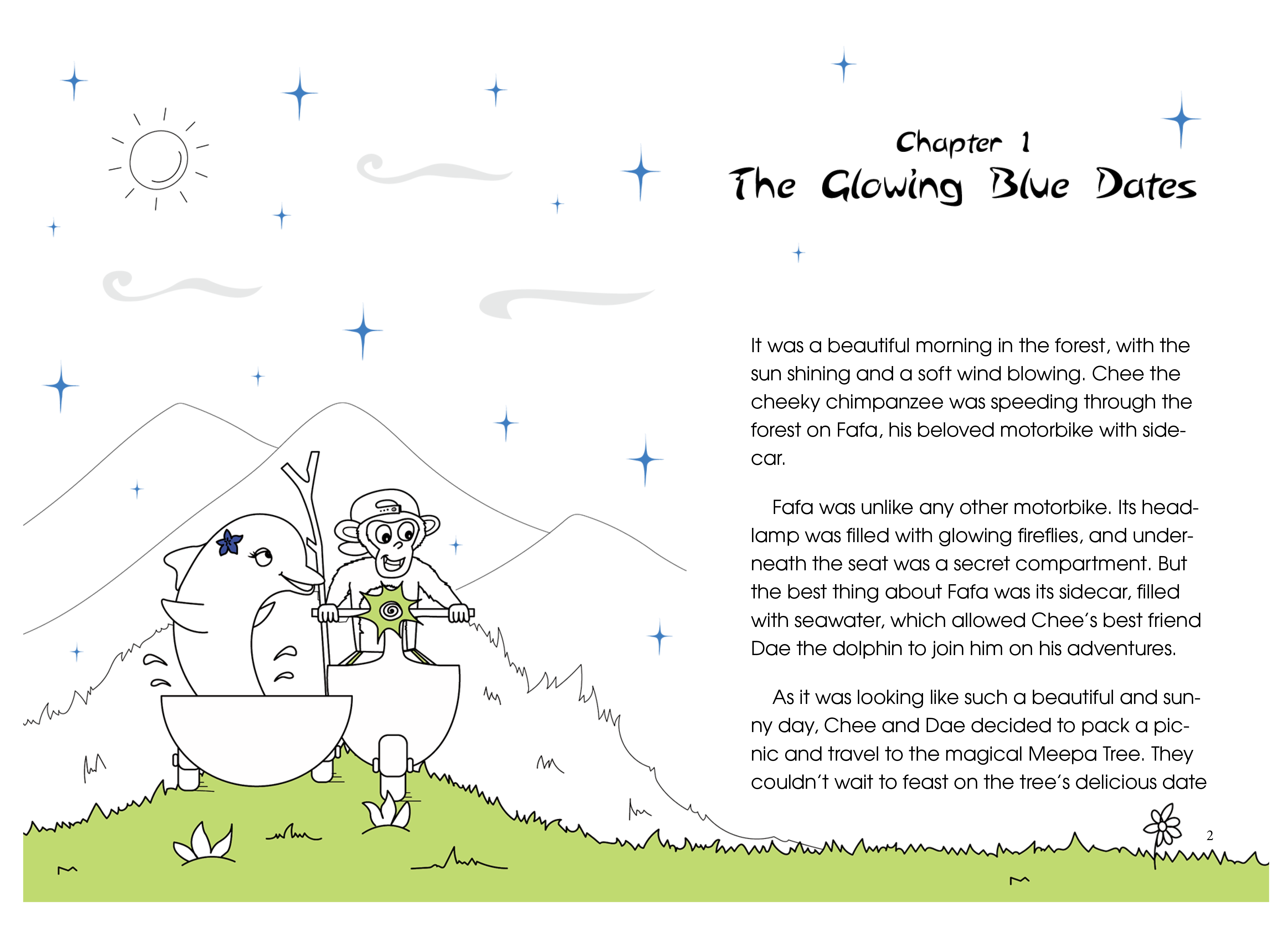 Chapter 1
The Glowing Blue Dates

It was a beautiful morning in the forest, with the sun shining and a soft wind blowing. Chee the cheeky chimpanzee was speeding through the forest on Fafa, his beloved motorbike with sidecar.

Fafa was unlike any other motorbike. Its headlamp was filled with glowing fireflies, and underneath the seat was a secret compartment. But the best thing about Fafa was its sidecar, filled with seawater, which allowed Chee's best friend Dae the dolphin to join him on his adventures.

As it was looking like such a beautiful and sunny day, Chee and Dae decided to pack a picnic and travel to the magical Meepa Tree. They couldn't wait to feast on the tree's delicious date

2